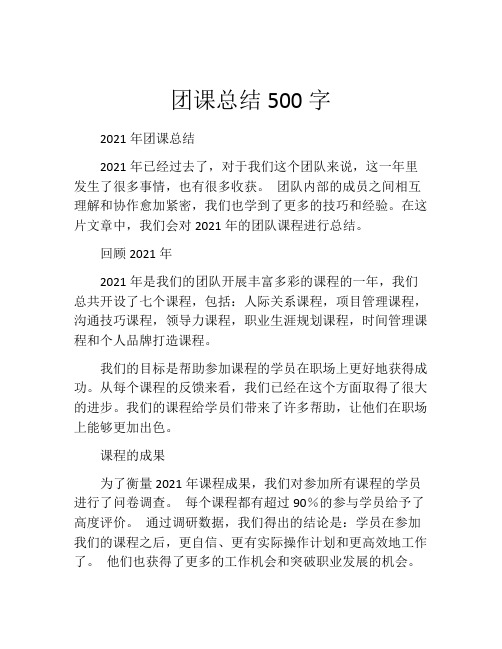 团课总结 500 字

2021 年团课总结

2021 年已经过去了，对于我们这个团队来说，这一年里发生了很多事情，也有很多收获。 团队内部的成员之间相互理解和协作愈加紧密，我们也学到了更多的技巧和经验。在这片文章中，我们会对 2021 年的团队课程进行总结。

回顾 2021 年

2021 年是我们的团队开展丰富多彩的课程的一年，我们总共开设了七个课程，包括：人际关系课程，项目管理课程，沟通技巧课程，领导力课程，职业生涯规划课程，时间管理课程和个人品牌打造课程。

我们的目标是帮助参加课程的学员在职场上更好地获得成功。从每个课程的反馈来看，我们已经在这个方面取得了很大的进步。我们的课程给学员们带来了许多帮助，让他们在职场上能够更加出色。

课程的成果

为了衡量 2021 年课程成果，我们对参加所有课程的学员进行了问卷调查。 每个课程都有超过 90%的参与学员给予了高度评价。 通过调研数据，我们得出的结论是：学员在参加我们的课程之后，更自信、更有实际操作计划和更高效地工作了。 他们也获得了更多的工作机会和突破职业发展的机会。